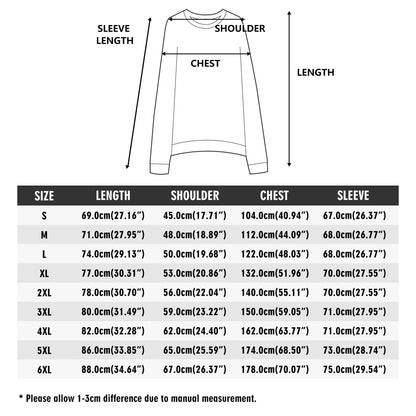 SLEEVE LENGTH

SHOULDER

CHEST

LENGTH

| SIZE | LENGTH | SHOULDER | CHEST | SLEEVE |
|---|---|---|---|---|
| S | 69.0cm(27.16") | 45.0cm(17.71") | 104.0cm(40.94") | 67.0cm(26.37") |
| M | 71.0cm(27.95") | 48.0cm(18.89") | 112.0cm(44.09") | 68.0cm(26.77") |
| L | 74.0cm(29.13") | 50.0cm(19.68") | 122.0cm(48.03") | 68.0cm(26.77") |
| XL | 77.0cm(30.31") | 53.0cm(20.86") | 132.0cm(51.96") | 70.0cm(27.55") |
| 2XL | 78.0cm(30.70") | 56.0cm(22.04") | 140.0cm(55.11") | 70.0cm(27.55") |
| 3XL | 80.0cm(31.49") | 59.0cm(23.22") | 150.0cm(59.05") | 71.0cm(27.95") |
| 4XL | 82.0cm(32.28") | 62.0cm(24.40") | 162.0cm(63.77") | 71.0cm(27.95") |
| 5XL | 86.0cm(33.85") | 65.0cm(25.59") | 174.0cm(68.50") | 73.0cm(28.74") |
| 6XL | 88.0cm(34.64") | 67.0cm(26.37") | 178.0cm(70.07") | 75.0cm(29.54") |

* Please allow 1-3cm difference due to manual measurement.